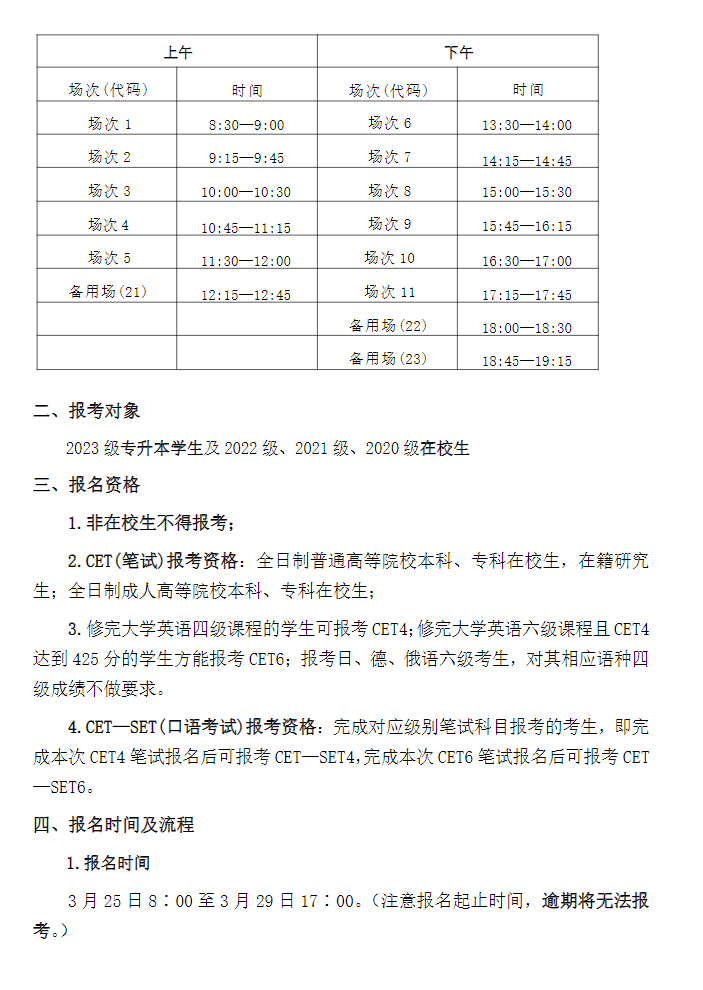 | 上午 | | 下午 | |
|---|---|---|---|
| 场次(代码) | 时间 | 场次(代码) | 时间 |
| 场次 1 | 8:30—9:00 | 场次 6 | 13:30—14:00 |
| 场次 2 | 9:15—9:45 | 场次 7 | 14:15—14:45 |
| 场次 3 | 10:00—10:30 | 场次 8 | 15:00—15:30 |
| 场次 4 | 10:45—11:15 | 场次 9 | 15:45—16:15 |
| 场次 5 | 11:30—12:00 | 场次 10 | 16:30—17:00 |
| 备用场(21) | 12:15—12:45 | 场次 11 | 17:15—17:45 |
| | | 备用场(22) | 18:00—18:30 |
| | | 备用场(23) | 18:45—19:15 |

二、报考对象

2023 级专升本学生及 2022 级、2021 级、2020 级在校生

三、报名资格

1. 非在校生不得报考;

2. CET(笔试)报考资格:全日制普通高等院校本科、专科在校生,在籍研究生;全日制成人高等院校本科、专科在校生;

3. 修完大学英语四级课程的学生可报考 CET4;修完大学英语六级课程且 CET4 达到 425 分的学生方能报考 CET6;报考日、德、俄语六级考生,对其相应语种四级成绩不做要求。

4. CET—SET(口语考试)报考资格:完成对应级别笔试科目报考的考生,即完成本次 CET4 笔试报名后可报考 CET—SET4,完成本次 CET6 笔试报名后可报考 CET—SET6。

四、报名时间及流程

1. 报名时间

3 月 25 日 8:00 至 3 月 29 日 17:00。(注意报名起止时间,逾期将无法报考。)